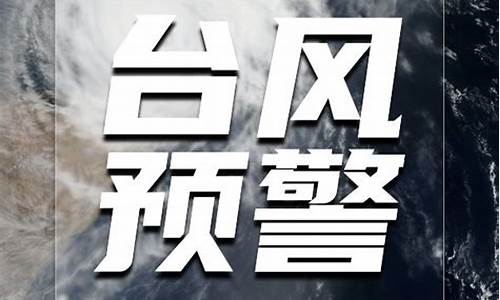 台风
预警